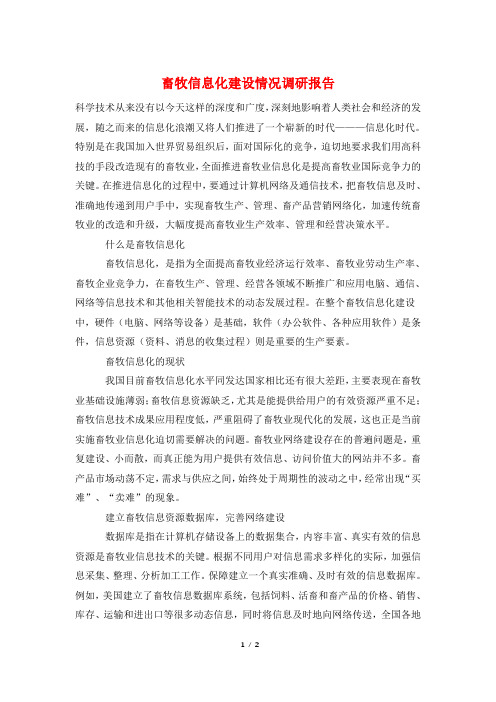 畜牧信息化建设情况调研报告

科学技术从来没有以今天这样的深度和广度，深刻地影响着人类社会和经济的发展，随之而来的信息化浪潮又将人们推进了一个崭新的时代———信息化时代。特别是在我国加入世界贸易组织后，面对国际化的竞争，迫切地要求我们用高科技的手段改造现有的畜牧业，全面推进畜牧业信息化是提高畜牧业国际竞争力的关键。在推进信息化的过程中，要通过计算机网络及通信技术，把畜牧信息及时、准确地传递到用户手中，实现畜牧生产、管理、畜产品营销网络化，加速传统畜牧业的改造和升级，大幅度提高畜牧业生产效率、管理和经营决策水平。

什么是畜牧信息化

畜牧信息化，是指为全面提高畜牧业经济运行效率、畜牧业劳动生产率、畜牧企业竞争力，在畜牧生产、管理、经营各领域不断推广和应用电脑、通信、网络等信息技术和其他相关智能技术的动态发展过程。在整个畜牧信息化建设中，硬件（电脑、网络等设备）是基础，软件（办公软件、各种应用软件）是条件，信息资源（资料、消息的收集过程）则是重要的生产要素。

畜牧信息化的现状

我国目前畜牧信息化水平同发达国家相比还有很大差距，主要表现在畜牧业基础设施薄弱；畜牧信息资源缺乏，尤其是能提供给用户的有效资源严重不足；畜牧信息技术成果应用程度低，严重阻碍了畜牧业现代化的发展，这也正是当前实施畜牧业信息化迫切需要解决的问题。畜牧业网络建设存在的普遍问题是，重复建设、小而散，而真正能为用户提供有效信息、访问价值大的网站并不多。畜产品市场动荡不定，需求与供应之间，始终处于周期性的波动之中，经常出现“买难”、“卖难”的现象。

建立畜牧信息资源数据库，完善网络建设

数据库是指在计算机存储设备上的数据集合，内容丰富、真实有效的信息资源是畜牧业信息技术的关键。根据不同用户对信息需求多样化的实际，加强信息采集、整理、分析加工工作。保障建立一个真实准确、及时有效的信息数据库。例如，美国建立了畜牧信息数据库系统，包括饲料、活畜和畜产品的价格、销售、库存、运输和进出口等很多动态信息，同时将信息及时地向网络传送，全国各地

1 / 2